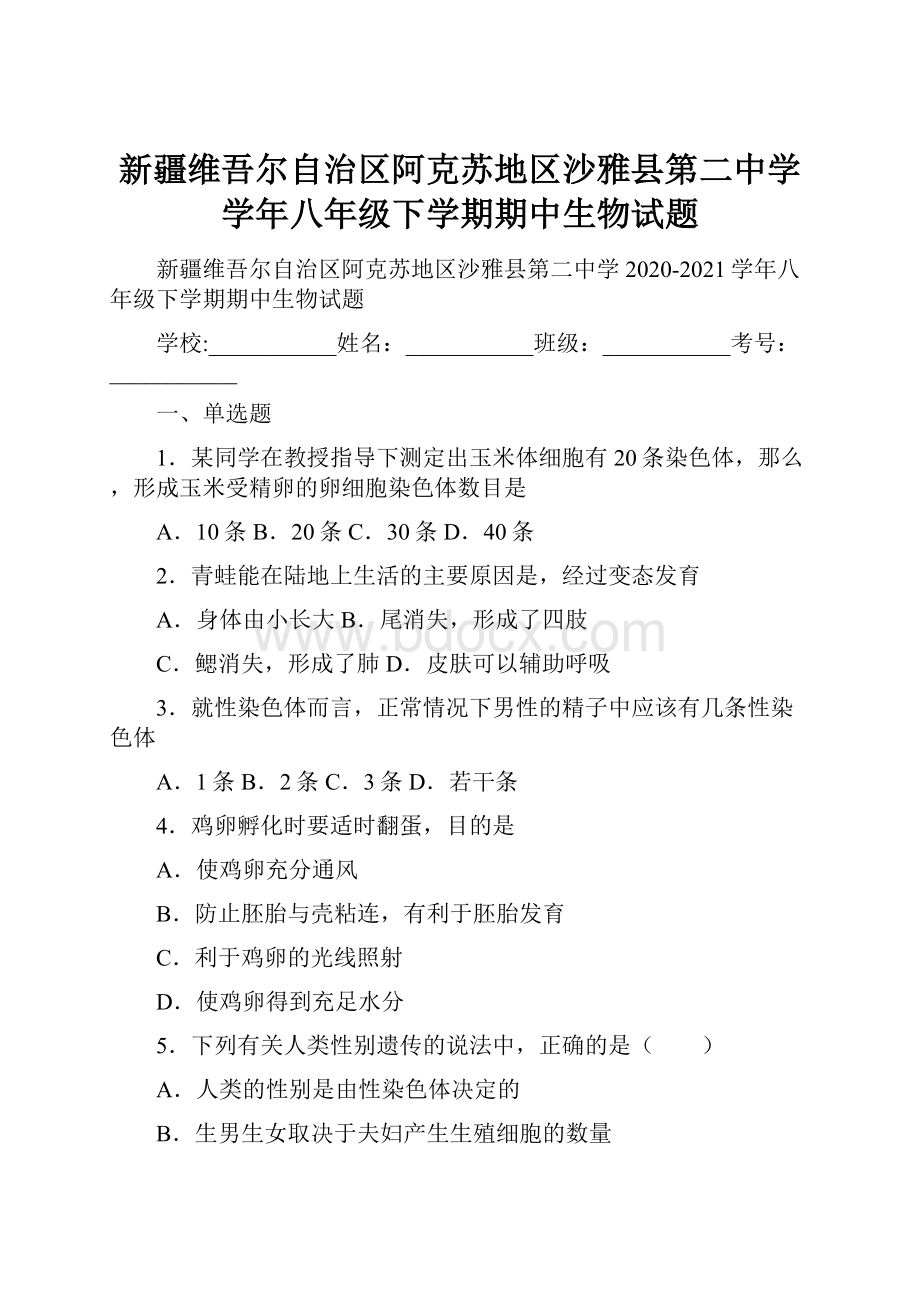 新疆维吾尔自治区阿克苏地区沙雅县第二中学学年八年级下学期期中生物试题

新疆维吾尔自治区阿克苏地区沙雅县第二中学 2020-2021 学年八年级下学期期中生物试题

学校:___________姓名：___________班级：___________考号：___________

一、单选题

1．某同学在教授指导下测定出玉米体细胞有 20 条染色体，那么，形成玉米受精卵的卵细胞染色体数目是

A．10 条 B．20 条 C．30 条 D．40 条

2．青蛙能在陆地上生活的主要原因是，经过变态发育

A．身体由小长大 B．尾消失，形成了四肢

C．鳃消失，形成了肺 D．皮肤可以辅助呼吸

3．就性染色体而言，正常情况下男性的精子中应该有几条性染色体

A．1 条 B．2 条 C．3 条 D．若干条

4．鸡卵孵化时要适时翻蛋，目的是

A．使鸡卵充分通风

B．防止胚胎与壳粘连，有利于胚胎发育

C．利于鸡卵的光线照射

D．使鸡卵得到充足水分

5．下列有关人类性别遗传的说法中，正确的是（　　）

A．人类的性别是由性染色体决定的

B．生男生女取决于夫妇产生生殖细胞的数量

www.bdocx.com